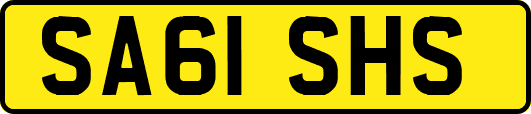 SA61 SHS